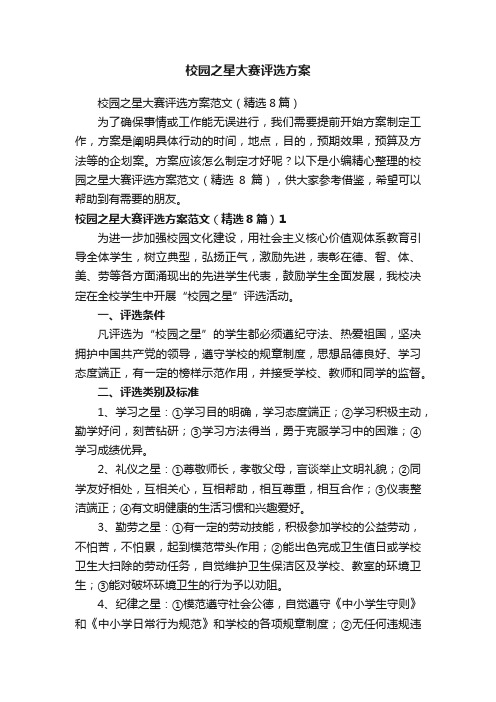 校园之星大赛评选方案

校园之星大赛评选方案范文（精选 8 篇）

为了确保事情或工作能无误进行，我们需要提前开始方案制定工作，方案是阐明具体行动的时间，地点，目的，预期效果，预算及方法等的企划案。方案应该怎么制定才好呢？以下是小编精心整理的校园之星大赛评选方案范文（精选 8 篇），供大家参考借鉴，希望可以帮助到有需要的朋友。

校园之星大赛评选方案范文（精选 8 篇）1

为进一步加强校园文化建设，用社会主义核心价值观体系教育引导全体学生，树立典型，弘扬正气，激励先进，表彰在德、智、体、美、劳等各方面涌现出的先进学生代表，鼓励学生全面发展，我校决定在全校学生中开展“校园之星”评选活动。

一、评选条件

凡评选为“校园之星”的学生都必须遵纪守法、热爱祖国，坚决拥护中国共产党的领导，遵守学校的规章制度，思想品德良好、学习态度端正，有一定的榜样示范作用，并接受学校、教师和同学的监督。

二、评选类别及标准

1、学习之星：①学习目的明确，学习态度端正；②学习积极主动，勤学好问，刻苦钻研；③学习方法得当，勇于克服学习中的困难；④学习成绩优异。

2、礼仪之星：①尊敬师长，孝敬父母，言谈举止文明礼貌；②同学友好相处，互相关心，互相帮助，相互尊重，相互合作；③仪表整洁端正；④有文明健康的生活习惯和兴趣爱好。

3、勤劳之星：①有一定的劳动技能，积极参加学校的公益劳动，不怕苦，不怕累，起到模范带头作用；②能出色完成卫生值日或学校卫生大扫除的劳动任务，自觉维护卫生保洁区及学校、教室的环境卫生；③能对破坏环境卫生的行为予以劝阻。

4、纪律之星：①模范遵守社会公德，自觉遵守《中小学生守则》和《中小学日常行为规范》和学校的各项规章制度；②无任何违规违